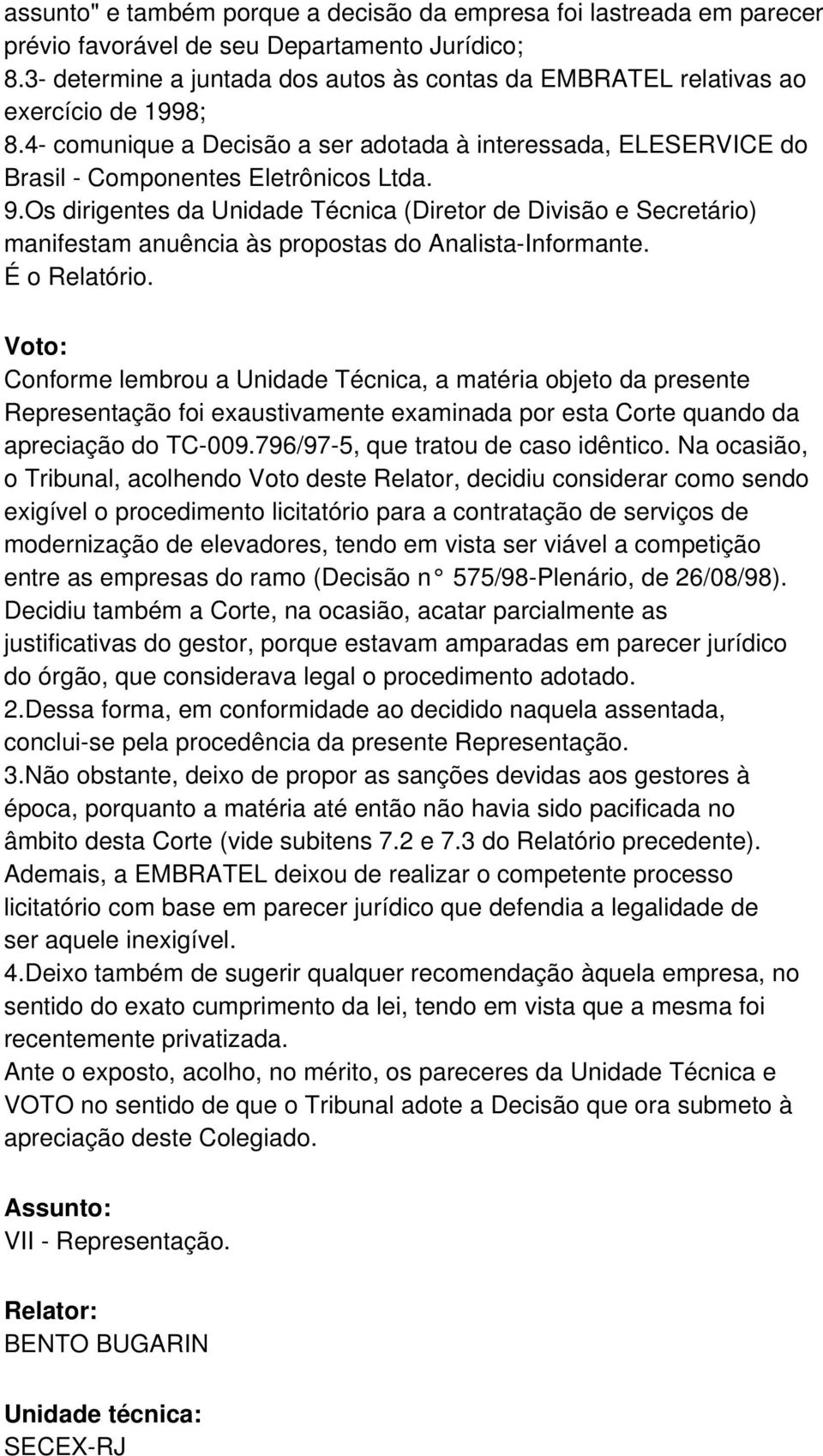 assunto" e também porque a decisão da empresa foi lastreada em parecer prévio favorável de seu Departamento Jurídico;
8.3- determine a juntada dos autos às contas da EMBRATEL relativas ao exercício de 1998;
8.4- comunique a Decisão a ser adotada à interessada, ELESERVICE do Brasil - Componentes Eletrônicos Ltda.
9.Os dirigentes da Unidade Técnica (Diretor de Divisão e Secretário) manifestam anuência às propostas do Analista-Informante.
É o Relatório.

Voto:
Conforme lembrou a Unidade Técnica, a matéria objeto da presente Representação foi exaustivamente examinada por esta Corte quando da apreciação do TC-009.796/97-5, que tratou de caso idêntico. Na ocasião, o Tribunal, acolhendo Voto deste Relator, decidiu considerar como sendo exigível o procedimento licitatório para a contratação de serviços de modernização de elevadores, tendo em vista ser viável a competição entre as empresas do ramo (Decisão n° 575/98-Plenário, de 26/08/98). Decidiu também a Corte, na ocasião, acatar parcialmente as justificativas do gestor, porque estavam amparadas em parecer jurídico do órgão, que considerava legal o procedimento adotado.
2.Dessa forma, em conformidade ao decidido naquela assentada, conclui-se pela procedência da presente Representação.
3.Não obstante, deixo de propor as sanções devidas aos gestores à época, porquanto a matéria até então não havia sido pacificada no âmbito desta Corte (vide subitens 7.2 e 7.3 do Relatório precedente). Ademais, a EMBRATEL deixou de realizar o competente processo licitatório com base em parecer jurídico que defendia a legalidade de ser aquele inexigível.
4.Deixo também de sugerir qualquer recomendação àquela empresa, no sentido do exato cumprimento da lei, tendo em vista que a mesma foi recentemente privatizada.
Ante o exposto, acolho, no mérito, os pareceres da Unidade Técnica e VOTO no sentido de que o Tribunal adote a Decisão que ora submeto à apreciação deste Colegiado.

Assunto:
VII - Representação.

Relator:
BENTO BUGARIN

Unidade técnica:
SECEX-RJ